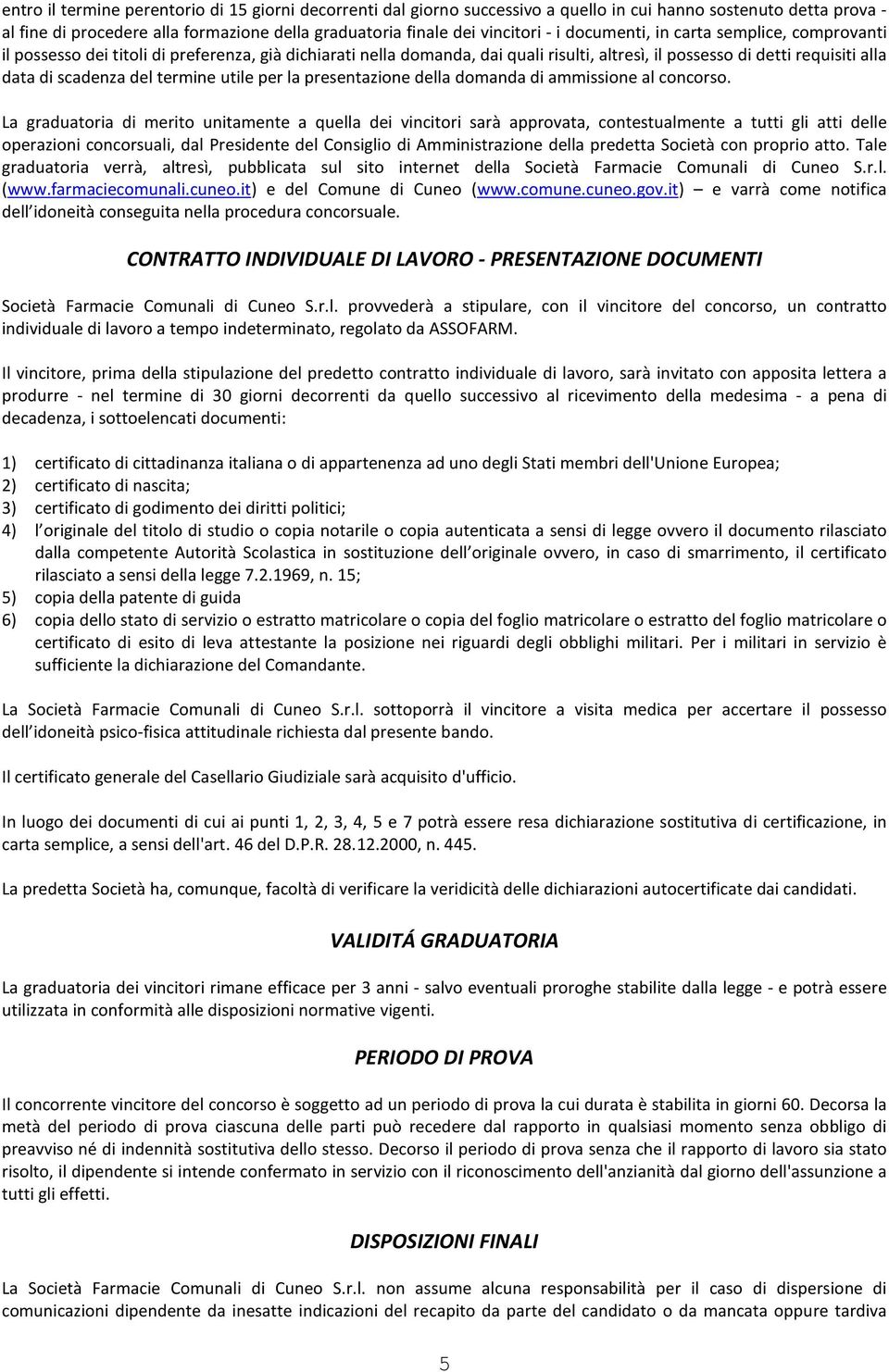 entro il termine perentorio di 15 giorni decorrenti dal giorno successivo a quello in cui hanno sostenuto detta prova - al fine di procedere alla formazione della graduatoria finale dei vincitori - i documenti, in carta semplice, comprovanti il possesso dei titoli di preferenza, già dichiarati nella domanda, dai quali risulti, altresì, il possesso di detti requisiti alla data di scadenza del termine utile per la presentazione della domanda di ammissione al concorso.

La graduatoria di merito unitamente a quella dei vincitori sarà approvata, contestualmente a tutti gli atti delle operazioni concorsuali, dal Presidente del Consiglio di Amministrazione della predetta Società con proprio atto. Tale graduatoria verrà, altresì, pubblicata sul sito internet della Società Farmacie Comunali di Cuneo S.r.l. (www.farmaciecomunali.cuneo.it) e del Comune di Cuneo (www.comune.cuneo.gov.it) – e varrà come notifica dell idoneità conseguita nella procedura concorsuale.

CONTRATTO INDIVIDUALE DI LAVORO - PRESENTAZIONE DOCUMENTI

Società Farmacie Comunali di Cuneo S.r.l. provvederà a stipulare, con il vincitore del concorso, un contratto individuale di lavoro a tempo indeterminato, regolato da ASSOFARM.

Il vincitore, prima della stipulazione del predetto contratto individuale di lavoro, sarà invitato con apposita lettera a produrre - nel termine di 30 giorni decorrenti da quello successivo al ricevimento della medesima - a pena di decadenza, i sottoelencati documenti:

1) certificato di cittadinanza italiana o di appartenenza ad uno degli Stati membri dell'Unione Europea;
2) certificato di nascita;
3) certificato di godimento dei diritti politici;
4) l originale del titolo di studio o copia notarile o copia autenticata a sensi di legge ovvero il documento rilasciato dalla competente Autorità Scolastica in sostituzione dell originale ovvero, in caso di smarrimento, il certificato rilasciato a sensi della legge 7.2.1969, n. 15;
5) copia della patente di guida
6) copia dello stato di servizio o estratto matricolare o copia del foglio matricolare o estratto del foglio matricolare o certificato di esito di leva attestante la posizione nei riguardi degli obblighi militari. Per i militari in servizio è sufficiente la dichiarazione del Comandante.

La Società Farmacie Comunali di Cuneo S.r.l. sottoporrà il vincitore a visita medica per accertare il possesso dell idoneità psico-fisica attitudinale richiesta dal presente bando.

Il certificato generale del Casellario Giudiziale sarà acquisito d'ufficio.

In luogo dei documenti di cui ai punti 1, 2, 3, 4, 5 e 7 potrà essere resa dichiarazione sostitutiva di certificazione, in carta semplice, a sensi dell'art. 46 del D.P.R. 28.12.2000, n. 445.

La predetta Società ha, comunque, facoltà di verificare la veridicità delle dichiarazioni autocertificate dai candidati.

VALIDITÁ GRADUATORIA

La graduatoria dei vincitori rimane efficace per 3 anni - salvo eventuali proroghe stabilite dalla legge - e potrà essere utilizzata in conformità alle disposizioni normative vigenti.

PERIODO DI PROVA

Il concorrente vincitore del concorso è soggetto ad un periodo di prova la cui durata è stabilita in giorni 60. Decorsa la metà del periodo di prova ciascuna delle parti può recedere dal rapporto in qualsiasi momento senza obbligo di preavviso né di indennità sostitutiva dello stesso. Decorso il periodo di prova senza che il rapporto di lavoro sia stato risolto, il dipendente si intende confermato in servizio con il riconoscimento dell'anzianità dal giorno dell'assunzione a tutti gli effetti.

DISPOSIZIONI FINALI

La Società Farmacie Comunali di Cuneo S.r.l. non assume alcuna responsabilità per il caso di dispersione di comunicazioni dipendente da inesatte indicazioni del recapito da parte del candidato o da mancata oppure tardiva

5